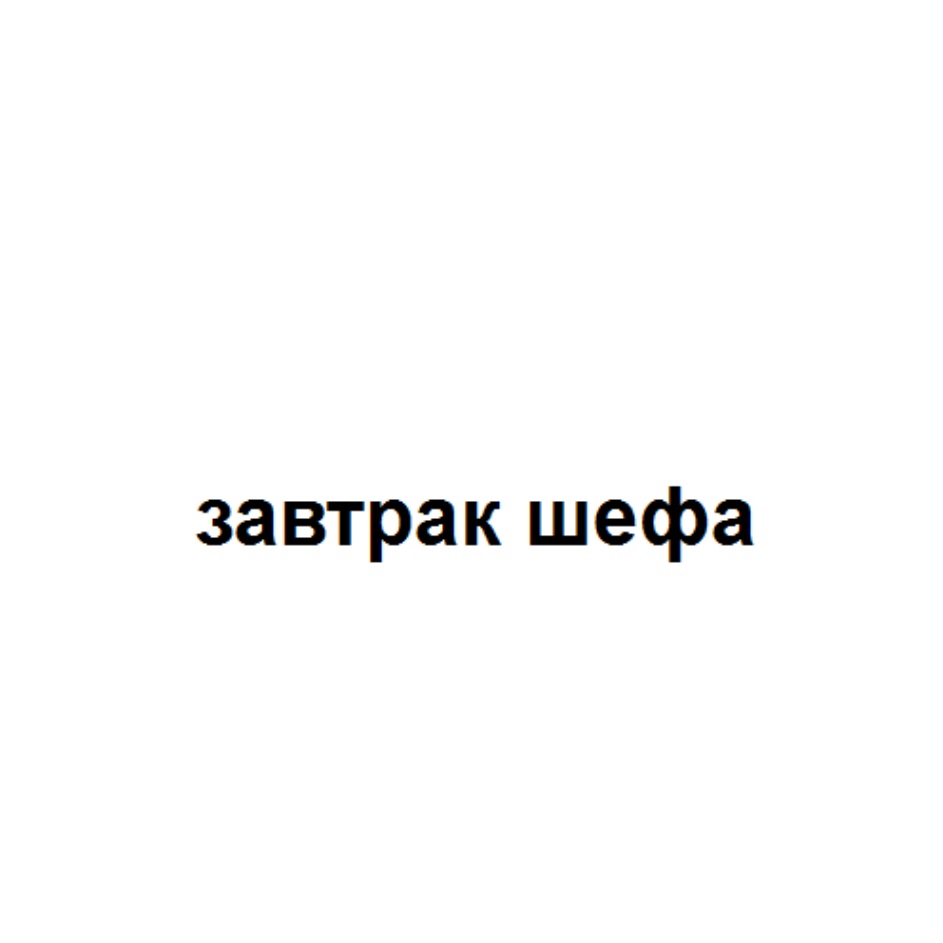 завтрак шефа